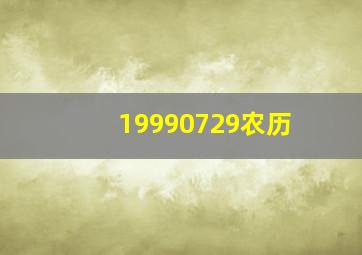 19990729农历